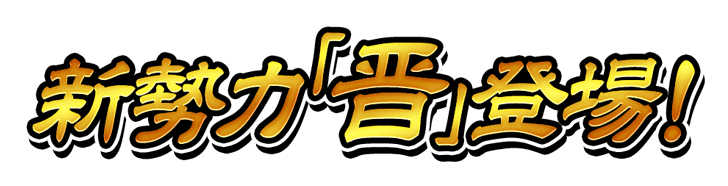 新勢力「晋」登場!